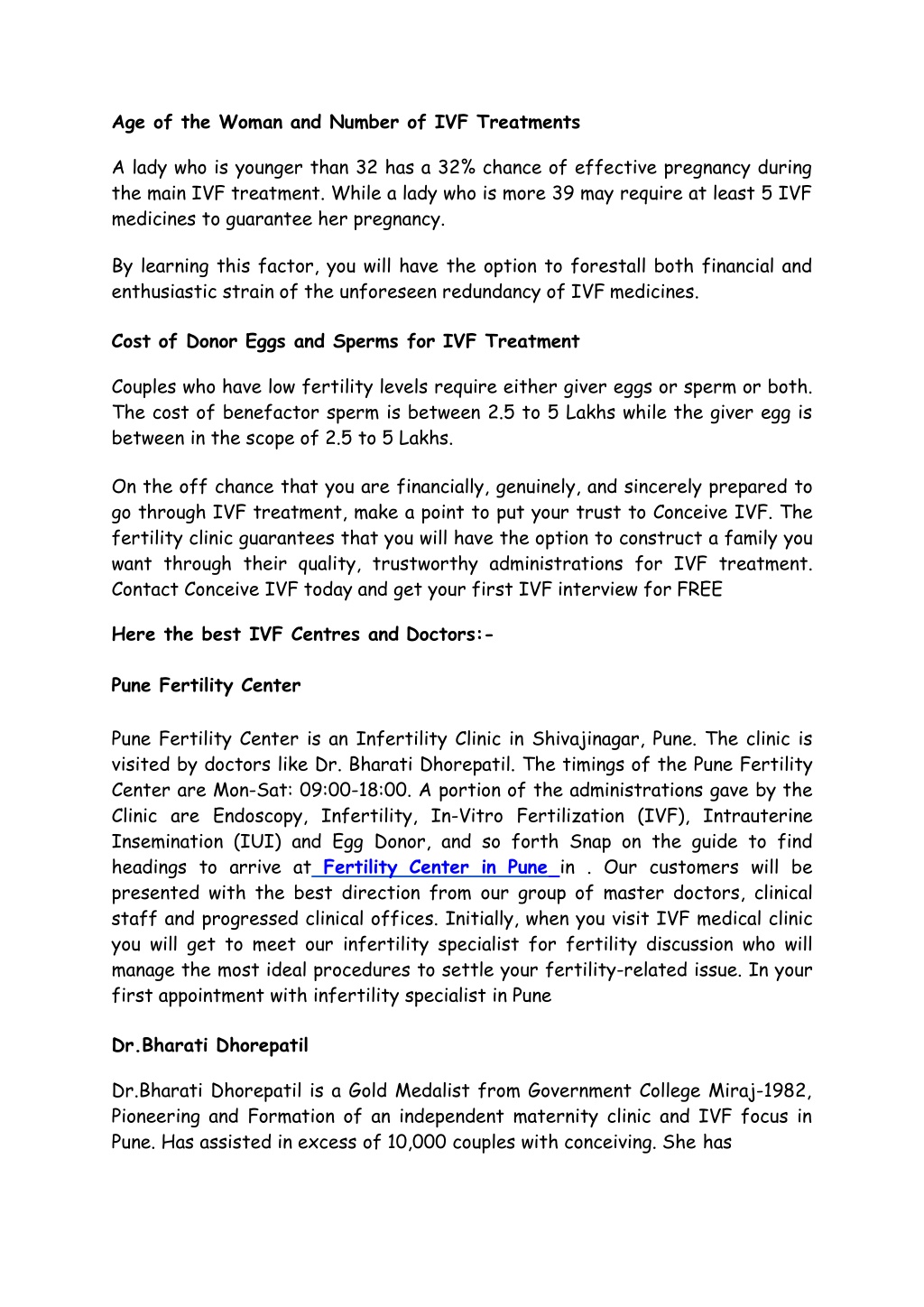 Age of the Woman and Number of IVF Treatments

A lady who is younger than 32 has a 32% chance of effective pregnancy during the main IVF treatment. While a lady who is more 39 may require at least 5 IVF medicines to guarantee her pregnancy.

By learning this factor, you will have the option to forestall both financial and enthusiastic strain of the unforeseen redundancy of IVF medicines.

Cost of Donor Eggs and Sperms for IVF Treatment

Couples who have low fertility levels require either giver eggs or sperm or both. The cost of benefactor sperm is between 2.5 to 5 Lakhs while the giver egg is between in the scope of 2.5 to 5 Lakhs.

On the off chance that you are financially, genuinely, and sincerely prepared to go through IVF treatment, make a point to put your trust to Conceive IVF. The fertility clinic guarantees that you will have the option to construct a family you want through their quality, trustworthy administrations for IVF treatment. Contact Conceive IVF today and get your first IVF interview for FREE

Here the best IVF Centres and Doctors:-

Pune Fertility Center

Pune Fertility Center is an Infertility Clinic in Shivajinagar, Pune. The clinic is visited by doctors like Dr. Bharati Dhorepatil. The timings of the Pune Fertility Center are Mon-Sat: 09:00-18:00. A portion of the administrations gave by the Clinic are Endoscopy, Infertility, In-Vitro Fertilization (IVF), Intrauterine Insemination (IUI) and Egg Donor, and so forth Snap on the guide to find headings to arrive at Fertility Center in Pune in . Our customers will be presented with the best direction from our group of master doctors, clinical staff and progressed clinical offices. Initially, when you visit IVF medical clinic you will get to meet our infertility specialist for fertility discussion who will manage the most ideal procedures to settle your fertility-related issue. In your first appointment with infertility specialist in Pune

Dr.Bharati Dhorepatil

Dr.Bharati Dhorepatil is a Gold Medalist from Government College Miraj-1982, Pioneering and Formation of an independent maternity clinic and IVF focus in Pune. Has assisted in excess of 10,000 couples with conceiving. She has